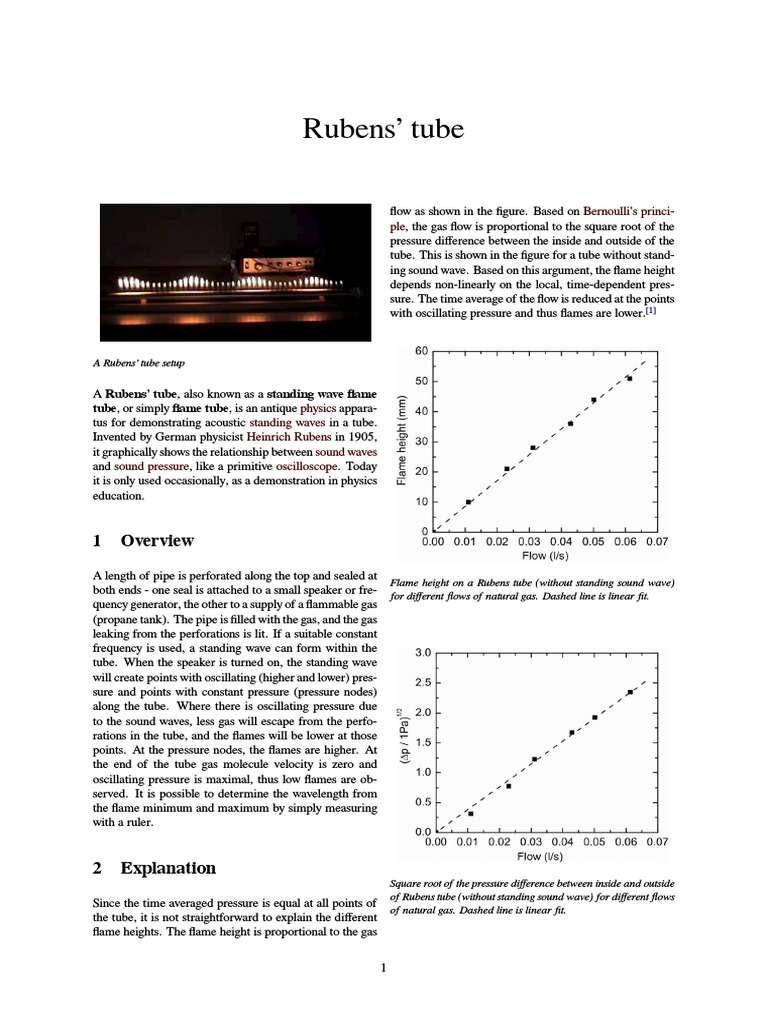 Rubens' tube

A Rubens' tube setup

A **Rubens' tube**, also known as a **standing wave flame tube**, or simply **flame tube**, is an antique physics apparatus for demonstrating acoustic standing waves in a tube. Invented by German physicist Heinrich Rubens in 1905, it graphically shows the relationship between sound waves and sound pressure, like a primitive oscilloscope. Today it is only used occasionally, as a demonstration in physics education.

1 Overview

A length of pipe is perforated along the top and sealed at both ends - one seal is attached to a small speaker or frequency generator, the other to a supply of a flammable gas (propane tank). The pipe is filled with the gas, and the gas leaking from the perforations is lit. If a suitable constant frequency is used, a standing wave can form within the tube. When the speaker is turned on, the standing wave will create points with oscillating (higher and lower) pressure and points with constant pressure (pressure nodes) along the tube. Where there is oscillating pressure due to the sound waves, less gas will escape from the perforations in the tube, and the flames will be lower at those points. At the pressure nodes, the flames are higher. At the end of the tube gas molecule velocity is zero and oscillating pressure is maximal, thus low flames are observed. It is possible to determine the wavelength from the flame minimum and maximum by simply measuring with a ruler.

2 Explanation

Since the time averaged pressure is equal at all points of the tube, it is not straightforward to explain the different flame heights. The flame height is proportional to the gas flow as shown in the figure. Based on Bernoulli's principle, the gas flow is proportional to the square root of the pressure difference between the inside and outside of the tube. This is shown in the figure for a tube without standing sound wave. Based on this argument, the flame height depends non-linearly on the local, time-dependent pressure. The time average of the flow is reduced at the points with oscillating pressure and thus flames are lower.[1]

60
50
40
30
20
10
0
Flame height (mm)
0.00 0.01 0.02 0.03 0.04 0.05 0.06 0.07
Flow (l/s)

Flame height on a Rubens tube (without standing sound wave) for different flows of natural gas. Dashed line is linear fit.

3.0
2.5
2.0
1.5
1.0
0.5
0.0
$(\Delta p / 1Pa)^{1/2}$
0.00 0.01 0.02 0.03 0.04 0.05 0.06 0.07
Flow (l/s)

Square root of the pressure difference between inside and outside of Rubens tube (without standing sound wave) for different flows of natural gas. Dashed line is linear fit.

1